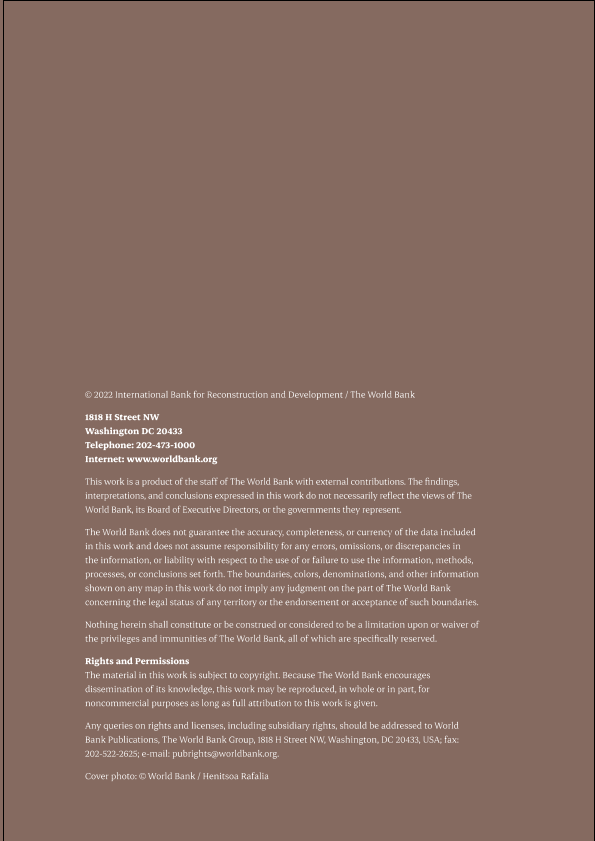 © 2022 International Bank for Reconstruction and Development / The World Bank

1818 H Street NW
Washington DC 20433
Telephone: 202-473-1000
Internet: www.worldbank.org

This work is a product of the staff of The World Bank with external contributions. The findings, interpretations, and conclusions expressed in this work do not necessarily reflect the views of The World Bank, its Board of Executive Directors, or the governments they represent.

The World Bank does not guarantee the accuracy, completeness, or currency of the data included in this work and does not assume responsibility for any errors, omissions, or discrepancies in the information, or liability with respect to the use of or failure to use the information, methods, processes, or conclusions set forth. The boundaries, colors, denominations, and other information shown on any map in this work do not imply any judgment on the part of The World Bank concerning the legal status of any territory or the endorsement or acceptance of such boundaries.

Nothing herein shall constitute or be construed or considered to be a limitation upon or waiver of the privileges and immunities of The World Bank, all of which are specifically reserved.

Rights and Permissions
The material in this work is subject to copyright. Because The World Bank encourages dissemination of its knowledge, this work may be reproduced, in whole or in part, for noncommercial purposes as long as full attribution to this work is given.

Any queries on rights and licenses, including subsidiary rights, should be addressed to World Bank Publications, The World Bank Group, 1818 H Street NW, Washington, DC 20433, USA; fax: 202-522-2625; e-mail: pubrights@worldbank.org.

Cover photo: © World Bank / Henitsoa Rafalia